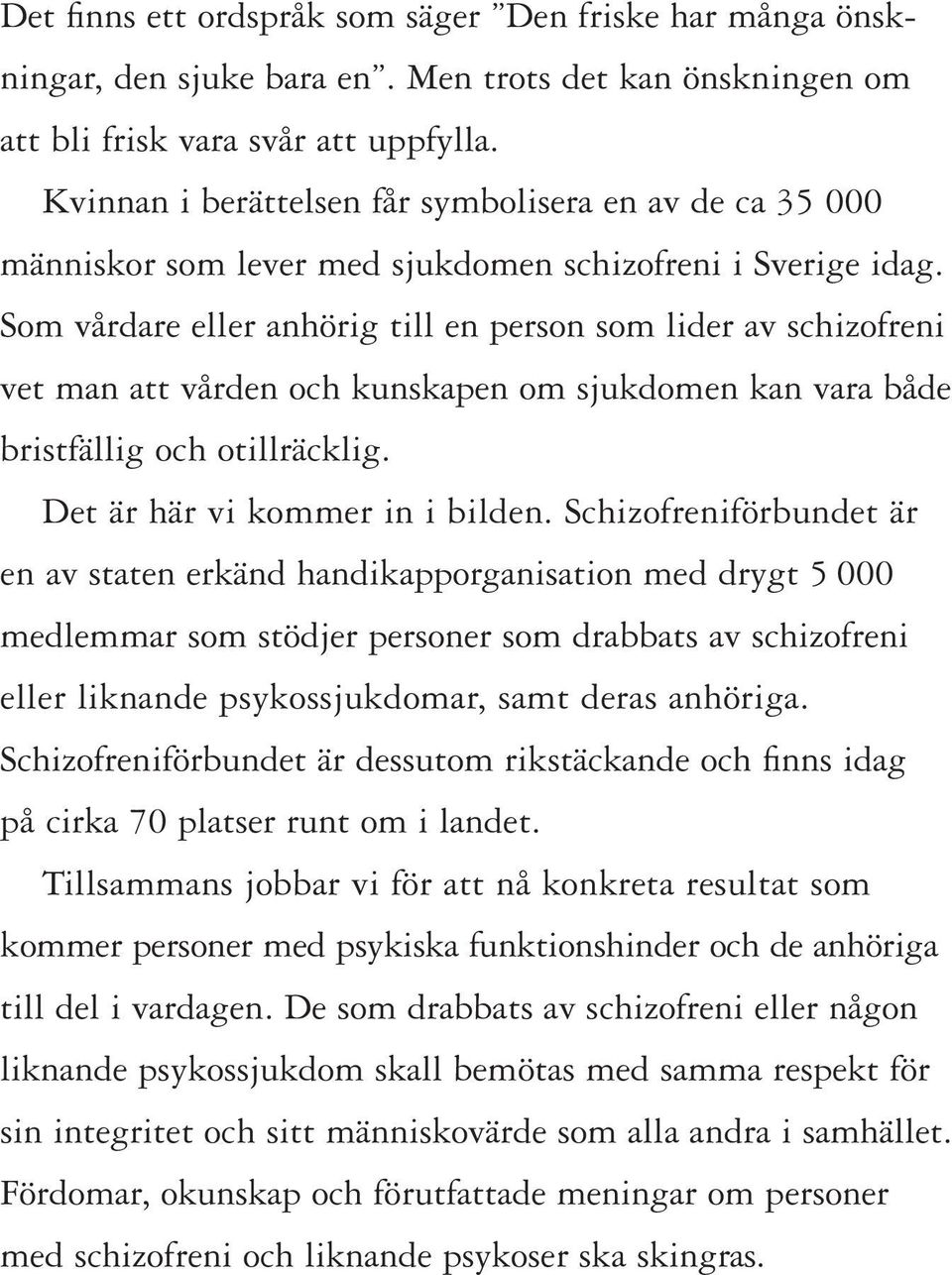 Det finns ett ordspråk som säger ”Den friske har många önskningar, den sjuke bara en”. Men trots det kan önskningen om att bli frisk vara svår att uppfylla.

Kvinnan i berättelsen får symbolisera en av de ca 35 000 människor som lever med sjukdomen schizofreni i Sverige idag. Som vårdare eller anhörig till en person som lider av schizofreni vet man att vården och kunskapen om sjukdomen kan vara både bristfällig och otillräcklig.

Det är här vi kommer in i bilden. Schizofreniförbundet är en av staten erkänd handikapporganisation med drygt 5 000 medlemmar som stödjer personer som drabbats av schizofreni eller liknande psykossjukdomar, samt deras anhöriga. Schizofreniförbundet är dessutom rikstäckande och finns idag på cirka 70 platser runt om i landet.

Tillsammans jobbar vi för att nå konkreta resultat som kommer personer med psykiska funktionshinder och de anhöriga till del i vardagen. De som drabbats av schizofreni eller någon liknande psykossjukdom skall bemötas med samma respekt för sin integritet och sitt människovärde som alla andra i samhället. Fördomar, okunskap och förutfattade meningar om personer med schizofreni och liknande psykoser ska skingras.